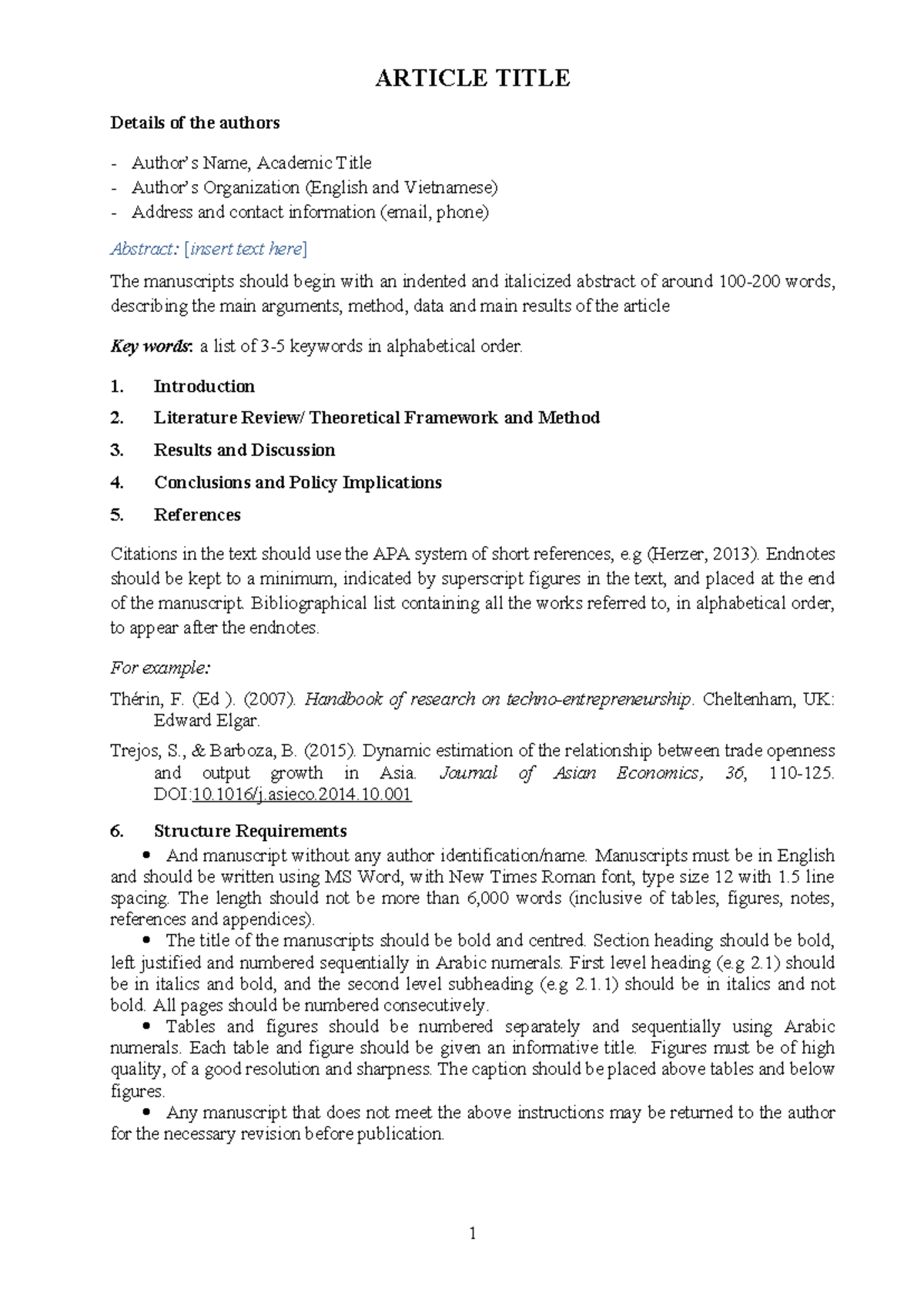 ARTICLE TITLE

Details of the authors

- Author's Name, Academic Title
- Author's Organization (English and Vietnamese)
- Address and contact information (email, phone)

Abstract: [insert text here]

The manuscripts should begin with an indented and italicized abstract of around 100-200 words, describing the main arguments, method, data and main results of the article

Key words: a list of 3-5 keywords in alphabetical order.

1. Introduction
2. Literature Review/ Theoretical Framework and Method
3. Results and Discussion
4. Conclusions and Policy Implications
5. References

Citations in the text should use the APA system of short references, e.g (Herzer, 2013). Endnotes should be kept to a minimum, indicated by superscript figures in the text, and placed at the end of the manuscript. Bibliographical list containing all the works referred to, in alphabetical order, to appear after the endnotes.

For example:

Thérin, F. (Ed ). (2007). Handbook of research on techno-entrepreneurship. Cheltenham, UK: Edward Elgar.

Trejos, S., & Barboza, B. (2015). Dynamic estimation of the relationship between trade openness and output growth in Asia. Journal of Asian Economics, 36, 110-125. DOI:10.1016/j.asieco.2014.10.001

6. Structure Requirements

• And manuscript without any author identification/name. Manuscripts must be in English and should be written using MS Word, with New Times Roman font, type size 12 with 1.5 line spacing. The length should not be more than 6,000 words (inclusive of tables, figures, notes, references and appendices).

• The title of the manuscripts should be bold and centred. Section heading should be bold, left justified and numbered sequentially in Arabic numerals. First level heading (e.g 2.1) should be in italics and bold, and the second level subheading (e.g 2.1.1) should be in italics and not bold. All pages should be numbered consecutively.

• Tables and figures should be numbered separately and sequentially using Arabic numerals. Each table and figure should be given an informative title. Figures must be of high quality, of a good resolution and sharpness. The caption should be placed above tables and below figures.

• Any manuscript that does not meet the above instructions may be returned to the author for the necessary revision before publication.

1